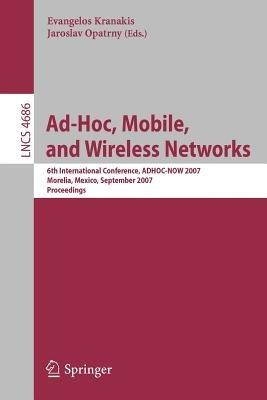 Evangelos Kranakis
Jaroslav Opatrny (Eds.)

LNCS 4686

Ad-Hoc, Mobile, and Wireless Networks

6th International Conference, ADHOC-NOW 2007
Morelia, Mexico, September 2007
Proceedings

Springer